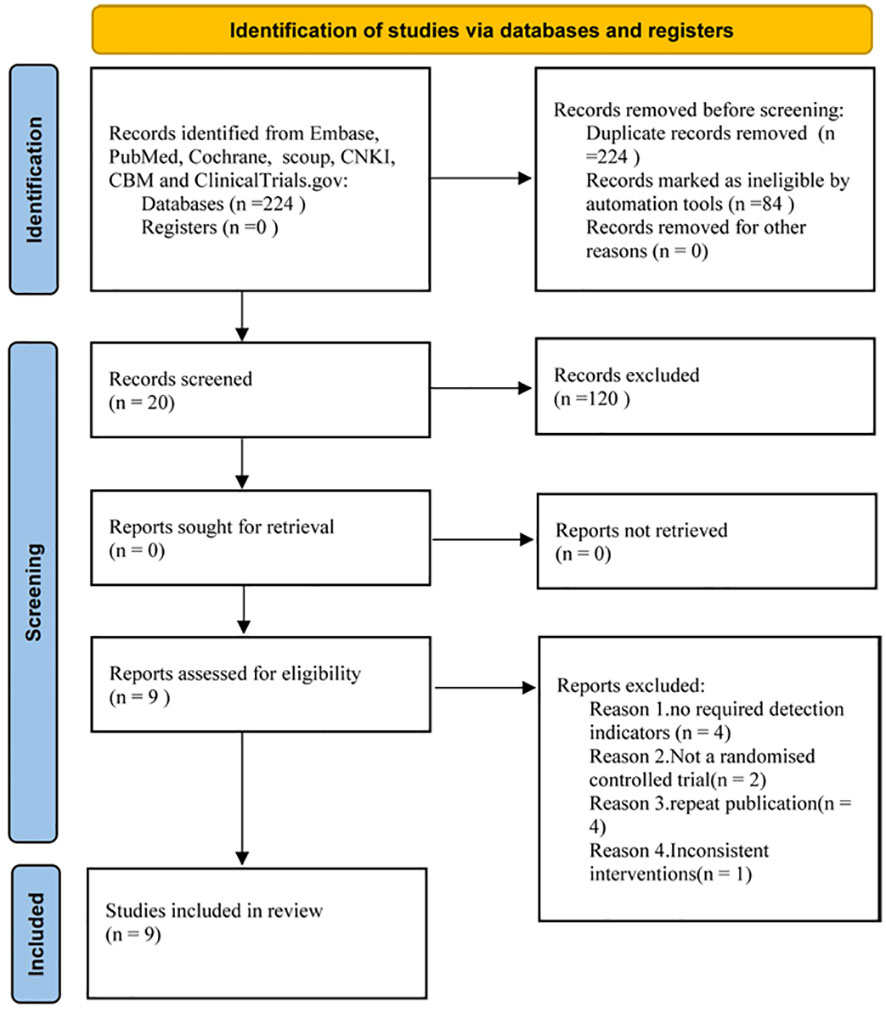 Identification of studies via databases and registers

Identification

Records identified from Embase, PubMed, Cochrane, scoup, CNKI, CBM and ClinicalTrials.gov:
Databases (n =224 )
Registers (n =0 )

Records removed before screening:
Duplicate records removed (n =224 )
Records marked as ineligible by automation tools (n =84 )
Records removed for other reasons (n = 0)

Screening

Records screened
(n = 20)

Records excluded
(n =120 )

Reports sought for retrieval
(n = 0)

Reports not retrieved
(n = 0)

Reports assessed for eligibility
(n = 9 )

Reports excluded:
Reason 1.no required detection indicators (n = 4)
Reason 2.Not a randomised controlled trial(n = 2)
Reason 3.repeat publication(n = 4)
Reason 4.Inconsistent interventions(n = 1)

Included

Studies included in review
(n = 9)